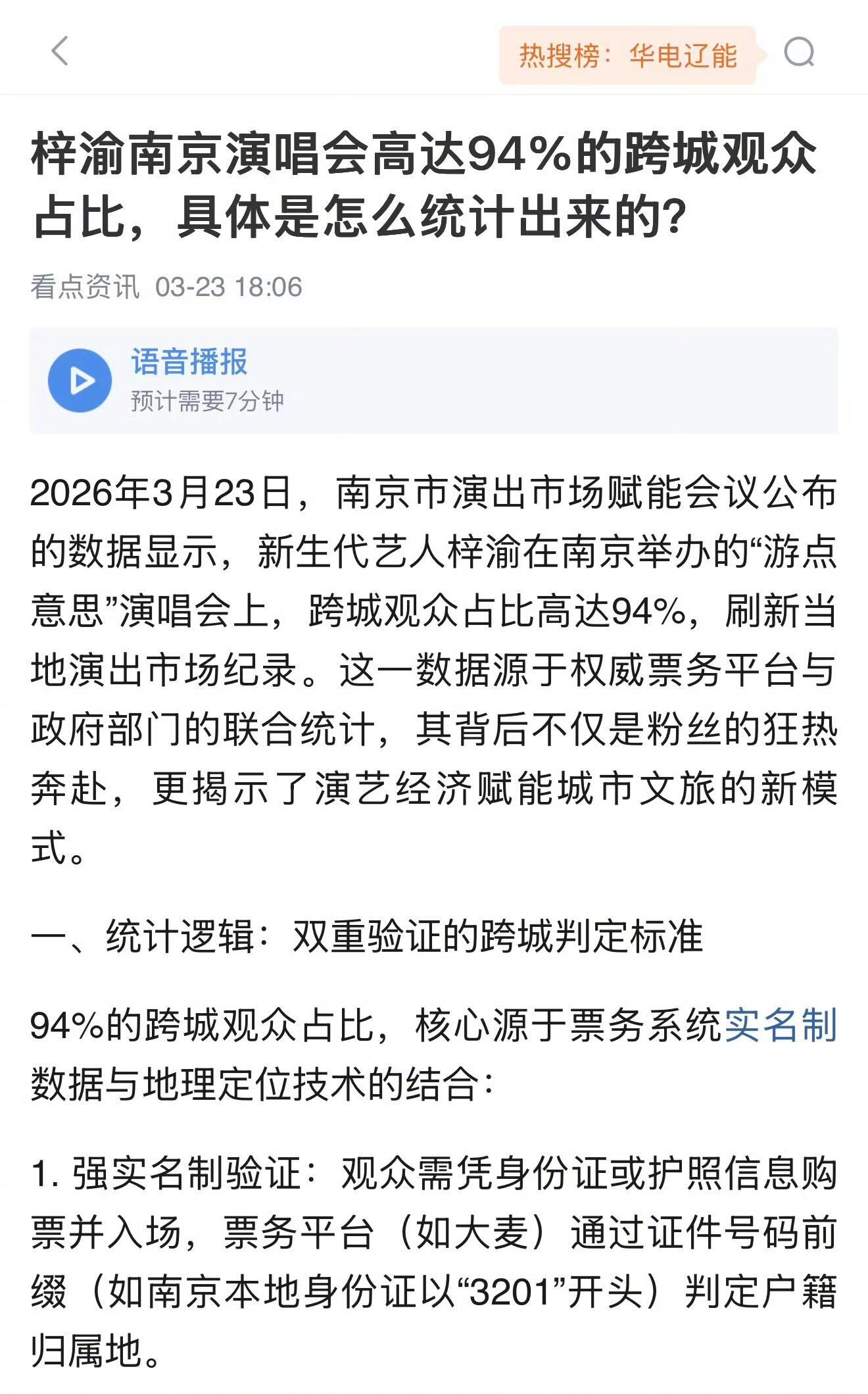 热搜榜：华电辽能

梓渝南京演唱会高达94%的跨城观众占比，具体是怎么统计出来的？

看点资讯 03-23 18:06

语音播报
预计需要7分钟

2026年3月23日，南京市演出市场赋能会议公布的数据显示，新生代艺人梓渝在南京举办的“游点意思”演唱会上，跨城观众占比高达94%，刷新当地演出市场纪录。这一数据源于权威票务平台与政府部门的联合统计，其背后不仅是粉丝的狂热奔赴，更揭示了演艺经济赋能城市文旅的新模式。

一、统计逻辑：双重验证的跨城判定标准

94%的跨城观众占比，核心源于票务系统实名制数据与地理定位技术的结合：

1. 强实名制验证：观众需凭身份证或护照信息购票并入场，票务平台（如大麦）通过证件号码前缀（如南京本地身份证以“3201”开头）判定户籍归属地。